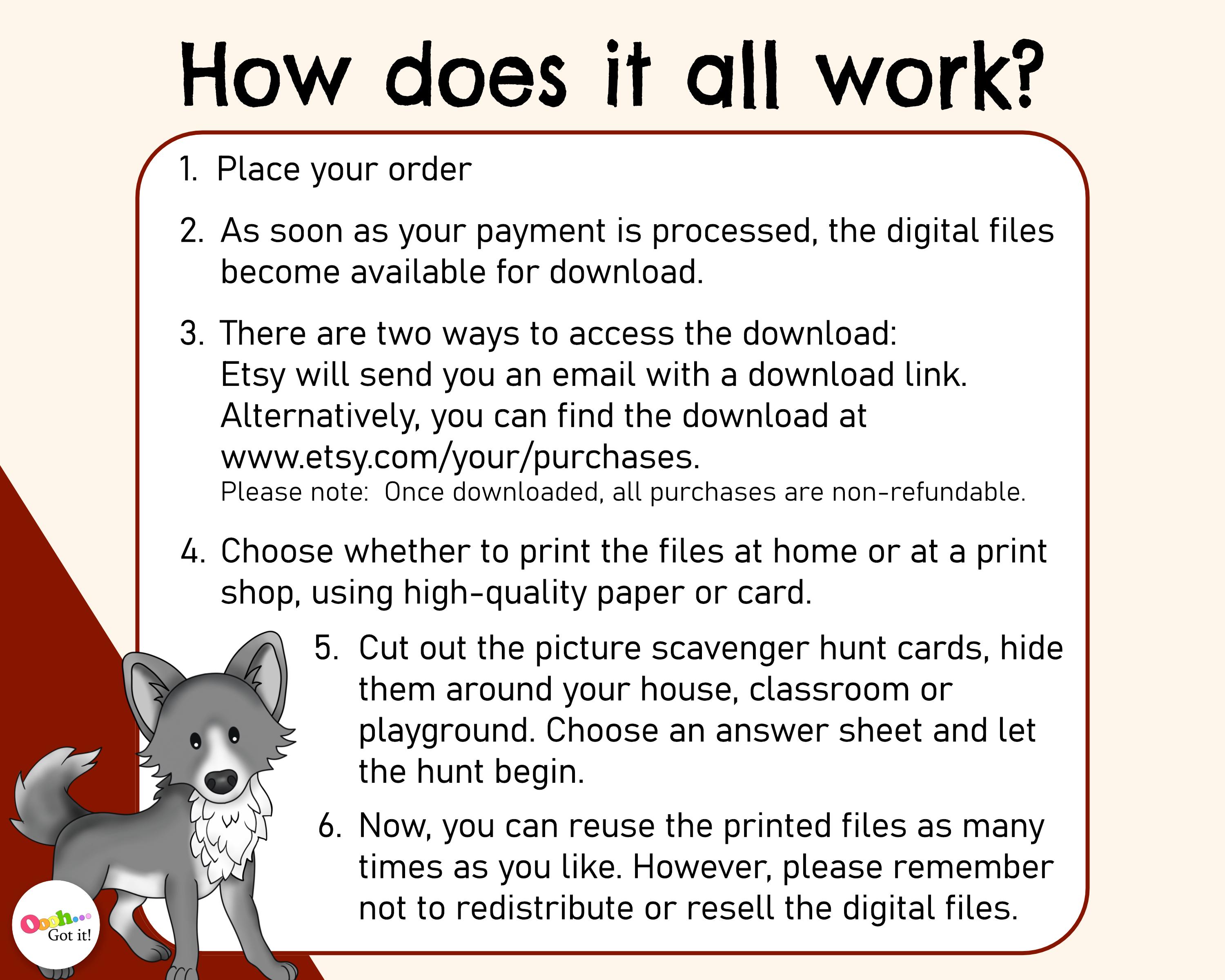 How does it all work?

1. Place your order

2. As soon as your payment is processed, the digital files become available for download.

3. There are two ways to access the download:
Etsy will send you an email with a download link.
Alternatively, you can find the download at www.etsy.com/your/purchases.
Please note: Once downloaded, all purchases are non-refundable.

4. Choose whether to print the files at home or at a print shop, using high-quality paper or card.

5. Cut out the picture scavenger hunt cards, hide them around your house, classroom or playground. Choose an answer sheet and let the hunt begin.

6. Now, you can reuse the printed files as many times as you like. However, please remember not to redistribute or resell the digital files.

Oooh... Got it!